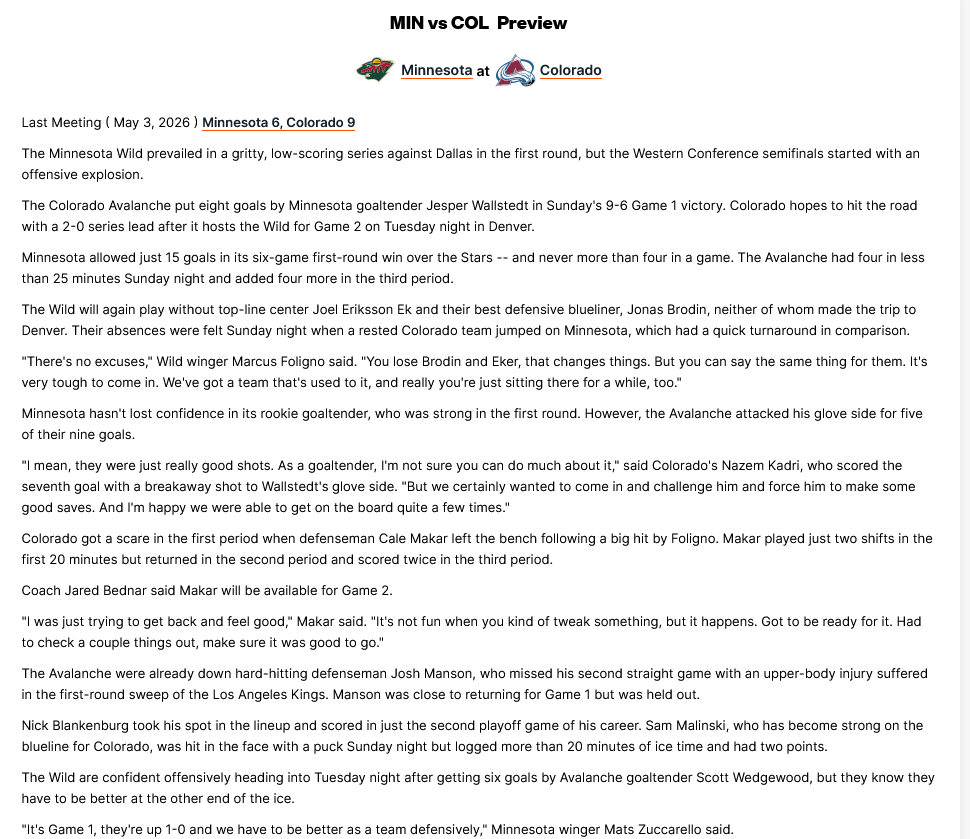 MIN vs COL Preview

Minnesota at Colorado

Last Meeting ( May 3, 2026 ) Minnesota 6, Colorado 9

The Minnesota Wild prevailed in a gritty, low-scoring series against Dallas in the first round, but the Western Conference semifinals started with an offensive explosion.

The Colorado Avalanche put eight goals by Minnesota goaltender Jesper Wallstedt in Sunday's 9-6 Game 1 victory. Colorado hopes to hit the road with a 2-0 series lead after it hosts the Wild for Game 2 on Tuesday night in Denver.

Minnesota allowed just 15 goals in its six-game first-round win over the Stars -- and never more than four in a game. The Avalanche had four in less than 25 minutes Sunday night and added four more in the third period.

The Wild will again play without top-line center Joel Eriksson Ek and their best defensive blueliner, Jonas Brodin, neither of whom made the trip to Denver. Their absences were felt Sunday night when a rested Colorado team jumped on Minnesota, which had a quick turnaround in comparison.

"There's no excuses," Wild winger Marcus Foligno said. "You lose Brodin and Eker, that changes things. But you can say the same thing for them. It's very tough to come in. We've got a team that's used to it, and really you're just sitting there for a while, too."

Minnesota hasn't lost confidence in its rookie goaltender, who was strong in the first round. However, the Avalanche attacked his glove side for five of their nine goals.

"I mean, they were just really good shots. As a goaltender, I'm not sure you can do much about it," said Colorado's Nazem Kadri, who scored the seventh goal with a breakaway shot to Wallstedt's glove side. "But we certainly wanted to come in and challenge him and force him to make some good saves. And I'm happy we were able to get on the board quite a few times."

Colorado got a scare in the first period when defenseman Cale Makar left the bench following a big hit by Foligno. Makar played just two shifts in the first 20 minutes but returned in the second period and scored twice in the third period.

Coach Jared Bednar said Makar will be available for Game 2.

"I was just trying to get back and feel good," Makar said. "It's not fun when you kind of tweak something, but it happens. Got to be ready for it. Had to check a couple things out, make sure it was good to go."

The Avalanche were already down hard-hitting defenseman Josh Manson, who missed his second straight game with an upper-body injury suffered in the first-round sweep of the Los Angeles Kings. Manson was close to returning for Game 1 but was held out.

Nick Blankenburg took his spot in the lineup and scored in just the second playoff game of his career. Sam Malinski, who has become strong on the blueline for Colorado, was hit in the face with a puck Sunday night but logged more than 20 minutes of ice time and had two points.

The Wild are confident offensively heading into Tuesday night after getting six goals by Avalanche goaltender Scott Wedgewood, but they know they have to be better at the other end of the ice.

"It's Game 1, they're up 1-0 and we have to be better as a team defensively," Minnesota winger Mats Zuccarello said.